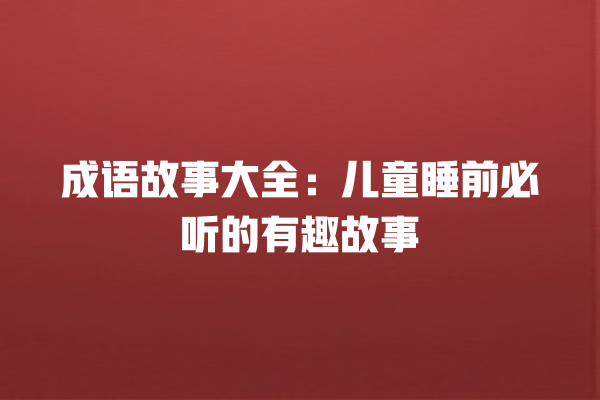 成语故事大全：儿童睡前必听的有趣故事